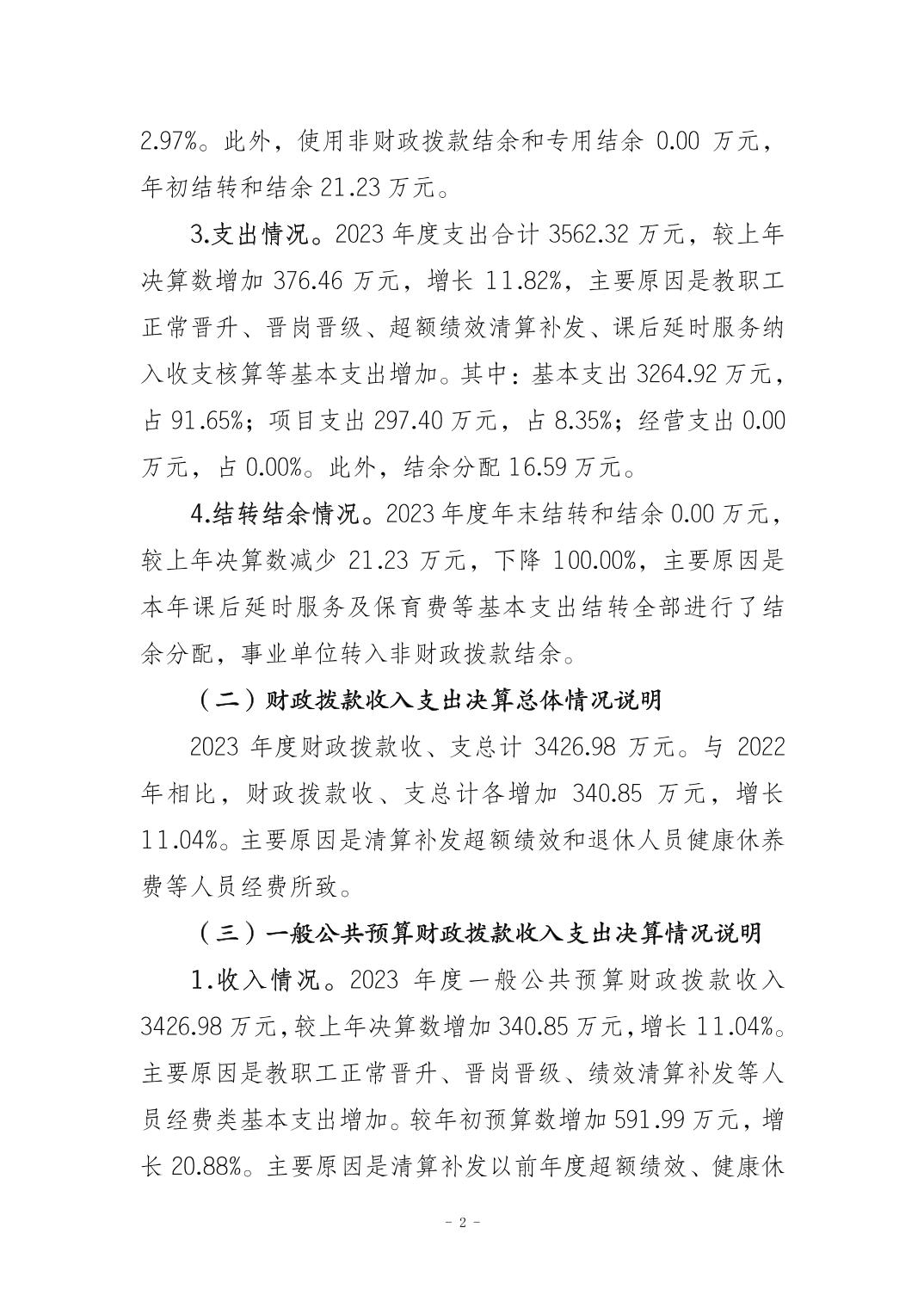 2.97%。此外，使用非财政拨款结余和专用结余 0.00 万元，年初结转和结余 21.23 万元。

3.支出情况。2023 年度支出合计 3562.32 万元，较上年决算数增加 376.46 万元，增长 11.82%，主要原因是教职工正常晋升、晋岗晋级、超额绩效清算补发、课后延时服务纳入收支核算等基本支出增加。其中：基本支出 3264.92 万元，占 91.65%；项目支出 297.40 万元，占 8.35%；经营支出 0.00 万元，占 0.00%。此外，结余分配 16.59 万元。

4.结转结余情况。2023 年度年末结转和结余 0.00 万元，较上年决算数减少 21.23 万元，下降 100.00%，主要原因是本年课后延时服务及保育费等基本支出结转全部进行了结余分配，事业单位转入非财政拨款结余。

（二）财政拨款收入支出决算总体情况说明

2023 年度财政拨款收、支总计 3426.98 万元。与 2022 年相比，财政拨款收、支总计各增加 340.85 万元，增长 11.04%。主要原因是清算补发超额绩效和退休人员健康休养费等人员经费所致。

（三）一般公共预算财政拨款收入支出决算情况说明

1.收入情况。2023 年度一般公共预算财政拨款收入 3426.98 万元，较上年决算数增加 340.85 万元，增长 11.04%。主要原因是教职工正常晋升、晋岗晋级、绩效清算补发等人员经费类基本支出增加。较年初预算数增加 591.99 万元，增长 20.88%。主要原因是清算补发以前年度超额绩效、健康休

- 2 -